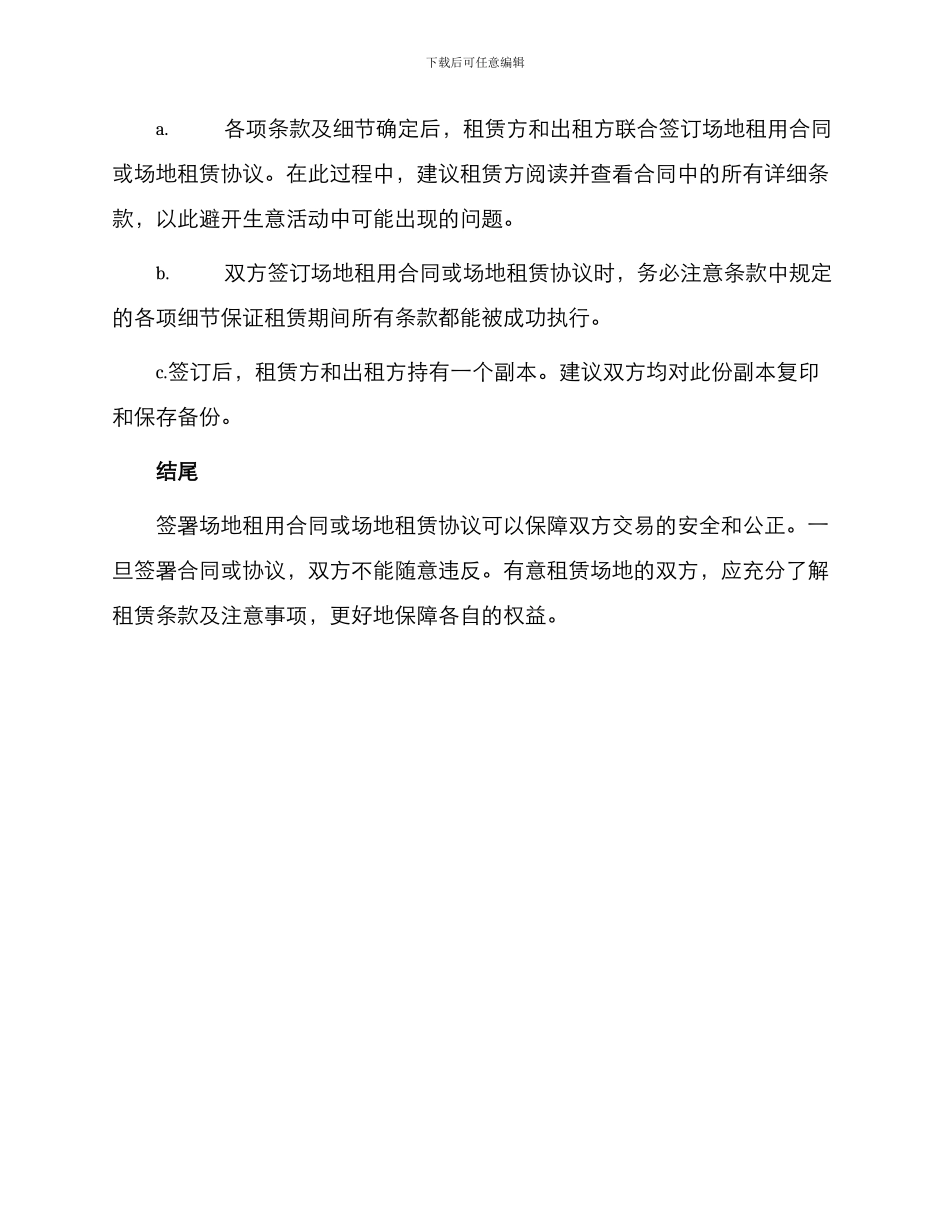 下载后可任意编辑

a.　　各项条款及细节确定后，租赁方和出租方联合签订场地租用合同或场地租赁协议。在此过程中，建议租赁方阅读并查看合同中的所有详细条款，以此避开生意活动中可能出现的问题。

b.　　双方签订场地租用合同或场地租赁协议时，务必注意条款中规定的各项细节保证租赁期间所有条款都能被成功执行。

c.签订后，租赁方和出租方持有一个副本。建议双方均对此份副本复印和保存备份。

结尾

签署场地租用合同或场地租赁协议可以保障双方交易的安全和公正。一旦签署合同或协议，双方不能随意违反。有意租赁场地的双方，应充分了解租赁条款及注意事项，更好地保障各自的权益。